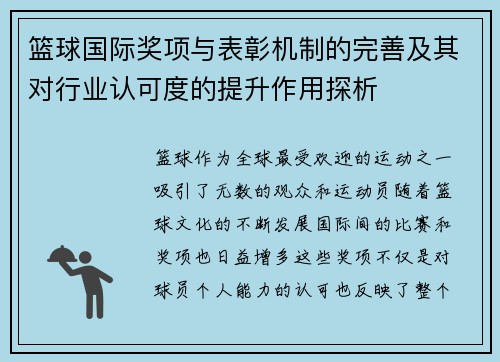 篮球国际奖项与表彰机制的完善及其对行业认可度的提升作用探析

篮球作为全球最受欢迎的运动之一吸引了无数的观众和运动员随着篮球文化的不断发展国际间的比赛和奖项也日益增多这些奖项不仅是对球员个人能力的认可也反映了整个